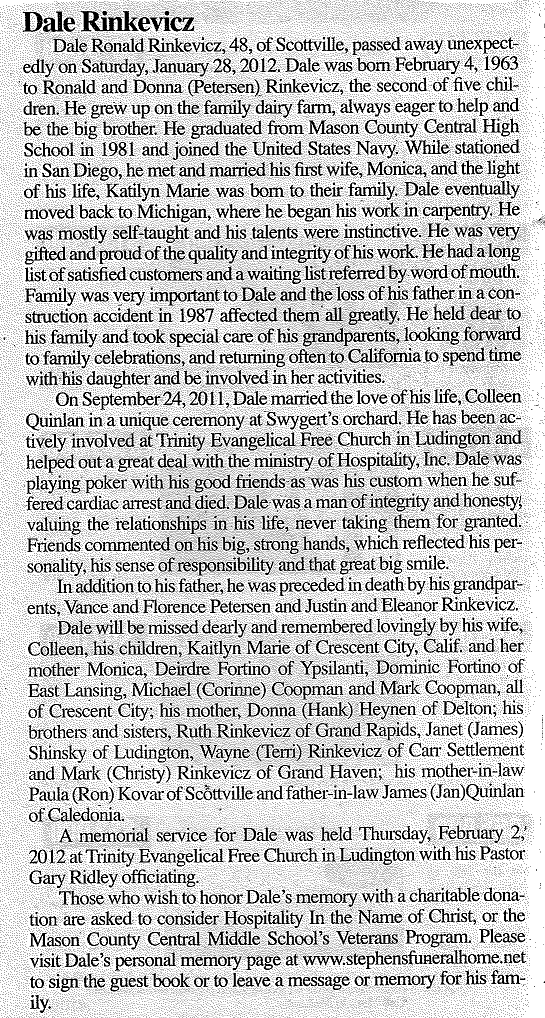 Dale Rinkevicz

Dale Ronald Rinkevicz, 48, of Scottville, passed away unexpectedly on Saturday, January 28, 2012. Dale was born February 4, 1963 to Ronald and Donna (Petersen) Rinkevicz, the second of five children. He grew up on the family dairy farm, always eager to help and be the big brother. He graduated from Mason County Central High School in 1981 and joined the United States Navy. While stationed in San Diego, he met and married his first wife, Monica, and the light of his life, Katilyn Marie was born to their family. Dale eventually moved back to Michigan, where he began his work in carpentry. He was mostly self-taught and his talents were instinctive. He was very gifted and proud of the quality and integrity of his work. He had a long list of satisfied customers and a waiting list referred by word of mouth. Family was very important to Dale and the loss of his father in a construction accident in 1987 affected them all greatly. He held dear to his family and took special care of his grandparents, looking forward to family celebrations, and returning often to California to spend time with his daughter and be involved in her activities.

On September 24, 2011, Dale married the love of his life, Colleen Quinlan in a unique ceremony at Swygert's orchard. He has been actively involved at Trinity Evangelical Free Church in Ludington and helped out a great deal with the ministry of Hospitality, Inc. Dale was playing poker with his good friends as was his custom when he suffered cardiac arrest and died. Dale was a man of integrity and honesty, valuing the relationships in his life, never taking them for granted. Friends commented on his big, strong hands, which reflected his personality, his sense of responsibility and that great big smile.

In addition to his father, he was preceded in death by his grandparents, Vance and Florence Petersen and Justin and Eleanor Rinkevicz.

Dale will be missed dearly and remembered lovingly by his wife, Colleen, his children, Kaitlyn Marie of Crescent City, Calif. and her mother Monica, Deirdre Fortino of Ypsilanti, Dominic Fortino of East Lansing, Michael (Corinne) Coopman and Mark Coopman, all of Crescent City; his mother, Donna (Hank) Heynen of Delton; his brothers and sisters, Ruth Rinkevicz of Grand Rapids, Janet (James) Shinsky of Ludington, Wayne (Terri) Rinkevicz of Carr Settlement and Mark (Christy) Rinkevicz of Grand Haven; his mother-in-law Paula (Ron) Kovar of Scottville and father-in-law James (Jan)Quinlan of Caledonia.

A memorial service for Dale was held Thursday, February 2, 2012 at Trinity Evangelical Free Church in Ludington with his Pastor Gary Ridley officiating.

Those who wish to honor Dale's memory with a charitable donation are asked to consider Hospitality In the Name of Christ, or the Mason County Central Middle School's Veterans Program. Please visit Dale's personal memory page at www.stephensfuneralhome.net to sign the guest book or to leave a message or memory for his family.